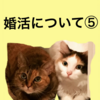 婚活について⑤